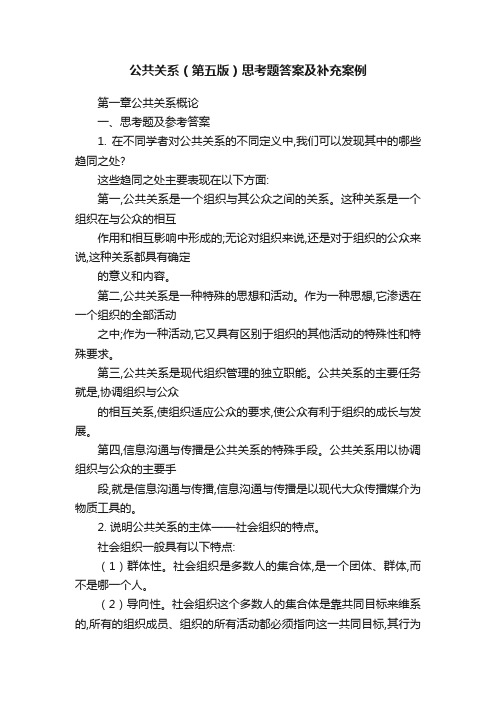 公共关系（第五版）思考题答案及补充案例

第一章公共关系概论

一、思考题及参考答案

1. 在不同学者对公共关系的不同定义中,我们可以发现其中的哪些趋同之处?

这些趋同之处主要表现在以下方面:

第一,公共关系是一个组织与其公众之间的关系。这种关系是一个组织在与公众的相互

作用和相互影响中形成的;无论对组织来说,还是对于组织的公众来说,这种关系都具有确定

的意义和内容。

第二,公共关系是一种特殊的思想和活动。作为一种思想,它渗透在一个组织的全部活动

之中;作为一种活动,它又具有区别于组织的其他活动的特殊性和特殊要求。

第三,公共关系是现代组织管理的独立职能。公共关系的主要任务就是,协调组织与公众

的相互关系,使组织适应公众的要求,使公众有利于组织的成长与发展。

第四,信息沟通与传播是公共关系的特殊手段。公共关系用以协调组织与公众的主要手

段,就是信息沟通与传播,信息沟通与传播是以现代大众传播媒介为物质工具的。

2. 说明公共关系的主体——社会组织的特点。

社会组织一般具有以下特点:

（1）群体性。社会组织是多数人的集合体,是一个团体、群体,而不是哪一个人。

（2）导向性。社会组织这个多数人的集合体是靠共同目标来维系的,所有的组织成员、组织的所有活动都必须指向这一共同目标,其行为